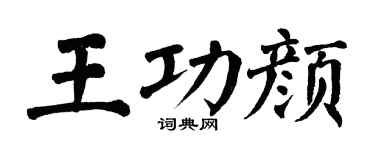 王功颜
词典网